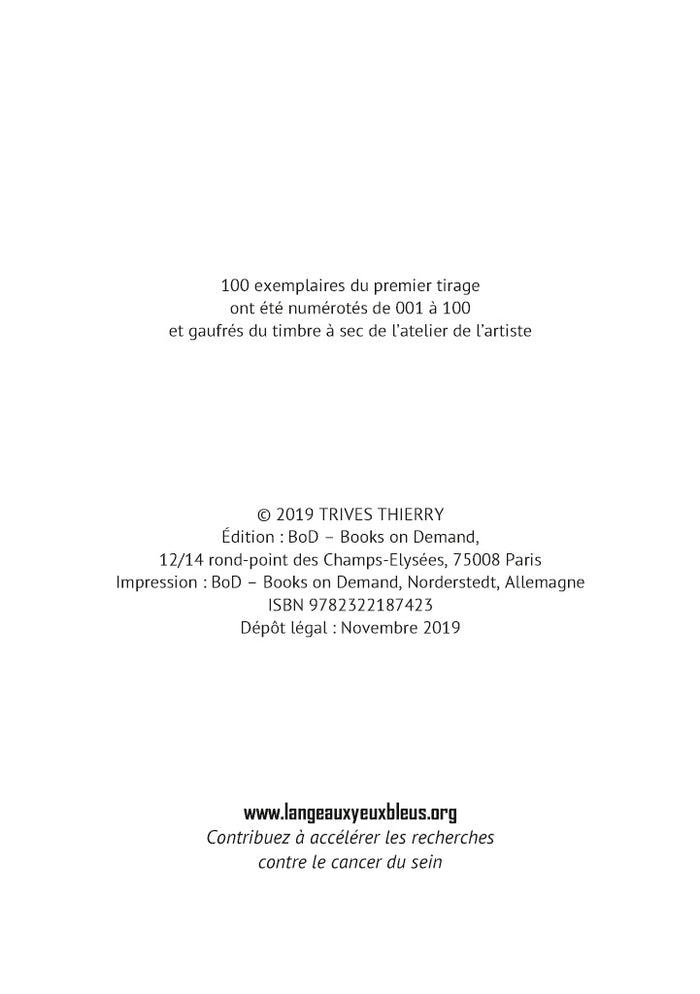 100 exemplaires du premier tirage
ont été numérotés de 001 à 100
et gaufrés du timbre à sec de l'atelier de l'artiste

© 2019 TRIVES THIERRY
Édition : BoD – Books on Demand,
12/14 rond-point des Champs-Elysées, 75008 Paris
Impression : BoD – Books on Demand, Norderstedt, Allemagne
ISBN 9782322187423
Dépôt légal : Novembre 2019

www.langeauxyeuxbleus.org
Contribuez à accélérer les recherches
contre le cancer du sein